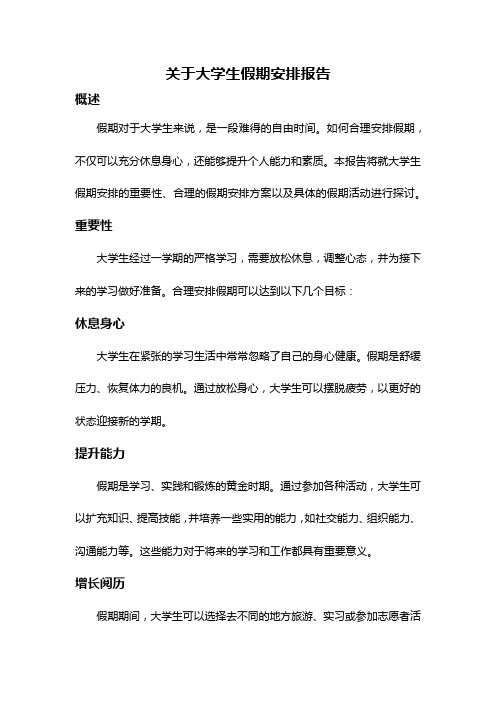 关于大学生假期安排报告

概述

假期对于大学生来说，是一段难得的自由时间。如何合理安排假期，不仅可以充分休息身心，还能够提升个人能力和素质。本报告将就大学生假期安排的重要性、合理的假期安排方案以及具体的假期活动进行探讨。

重要性

大学生经过一学期的严格学习，需要放松休息，调整心态，并为接下来的学习做好准备。合理安排假期可以达到以下几个目标：

休息身心

大学生在紧张的学习生活中常常忽略了自己的身心健康。假期是舒缓压力、恢复体力的良机。通过放松身心，大学生可以摆脱疲劳，以更好的状态迎接新的学期。

提升能力

假期是学习、实践和锻炼的黄金时期。通过参加各种活动，大学生可以扩充知识、提高技能，并培养一些实用的能力，如社交能力、组织能力、沟通能力等。这些能力对于将来的学习和工作都具有重要意义。

增长阅历

假期期间，大学生可以选择去不同的地方旅游、实习或参加志愿者活